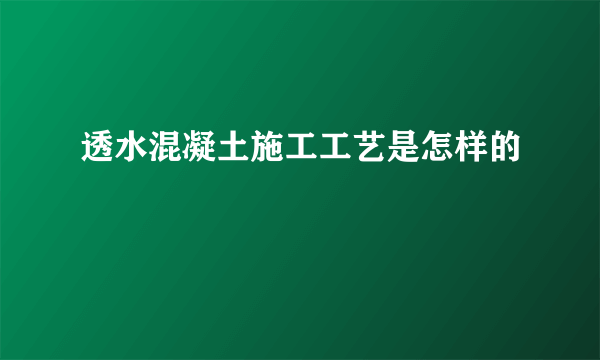 透水混凝土施工工艺是怎样的